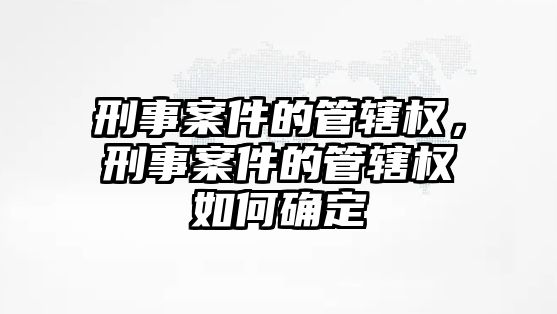 刑事案件的管辖权，刑事案件的管辖权如何确定